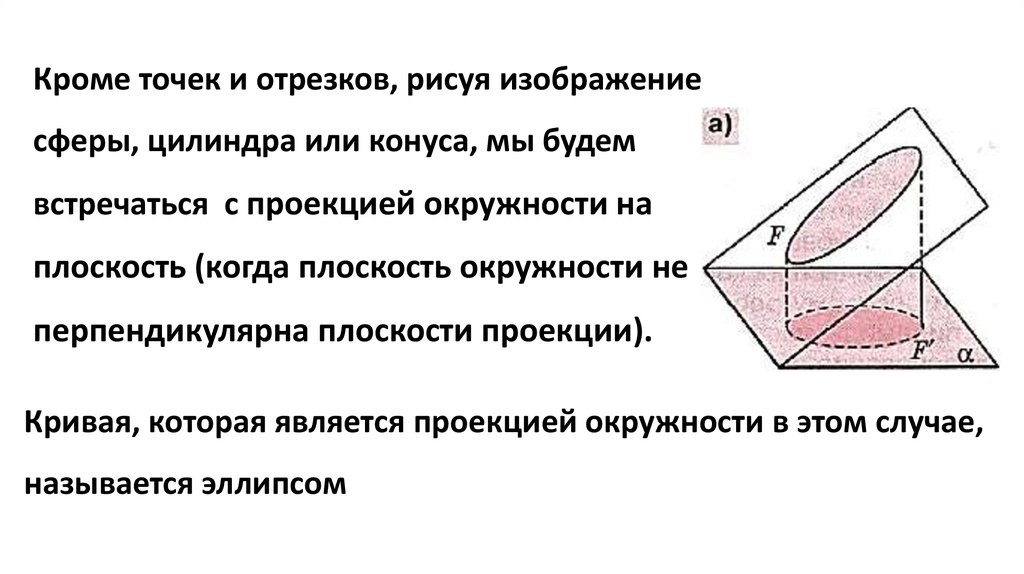 Кроме точек и отрезков, рисуя изображение сферы, цилиндра или конуса, мы будем встречаться  с проекцией окружности на плоскость (когда плоскость окружности не перпендикулярна плоскости проекции).

а)

F

F'

α

Кривая, которая является проекцией окружности в этом случае, называется эллипсом